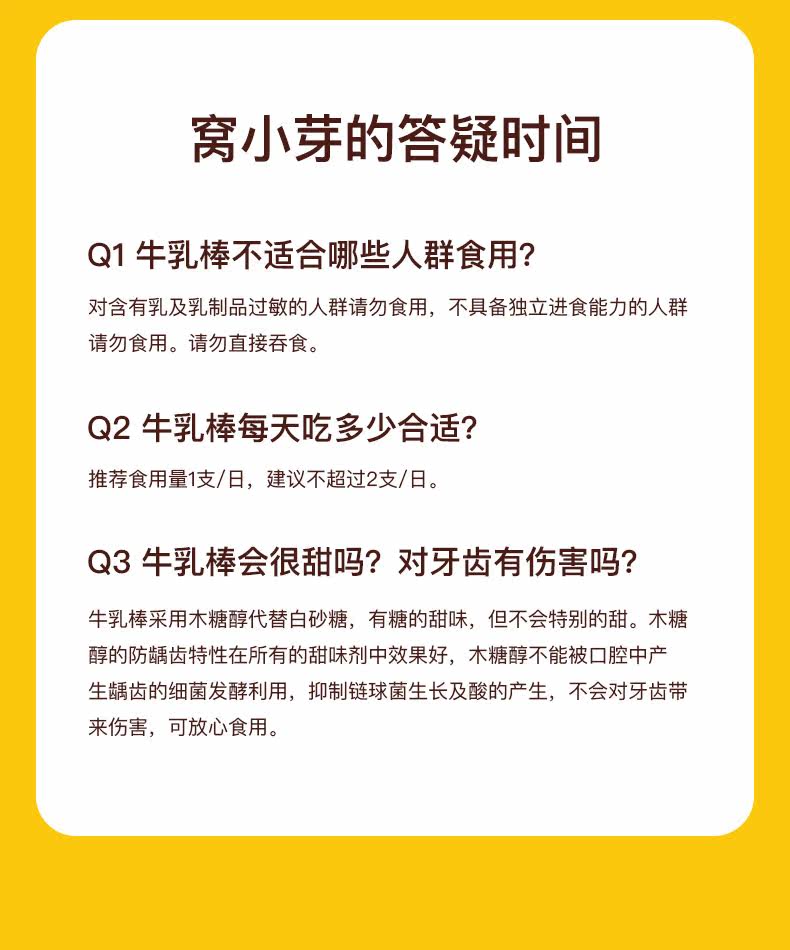 窝小芽的答疑时间

Q1 牛乳棒不适合哪些人群食用?

对含有乳及乳制品过敏的人群请勿食用，不具备独立进食能力的人群请勿食用。请勿直接吞食。

Q2 牛乳棒每天吃多少合适?

推荐食用量1支/日，建议不超过2支/日。

Q3 牛乳棒会很甜吗？对牙齿有伤害吗?

牛乳棒采用木糖醇代替白砂糖，有糖的甜味，但不会特别的甜。木糖醇的防龋齿特性在所有的甜味剂中效果好，木糖醇不能被口腔中产生龋齿的细菌发酵利用，抑制链球菌生长及酸的产生，不会对牙齿带来伤害，可放心食用。